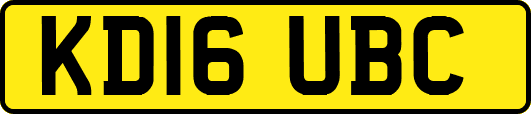 KD16 UBC